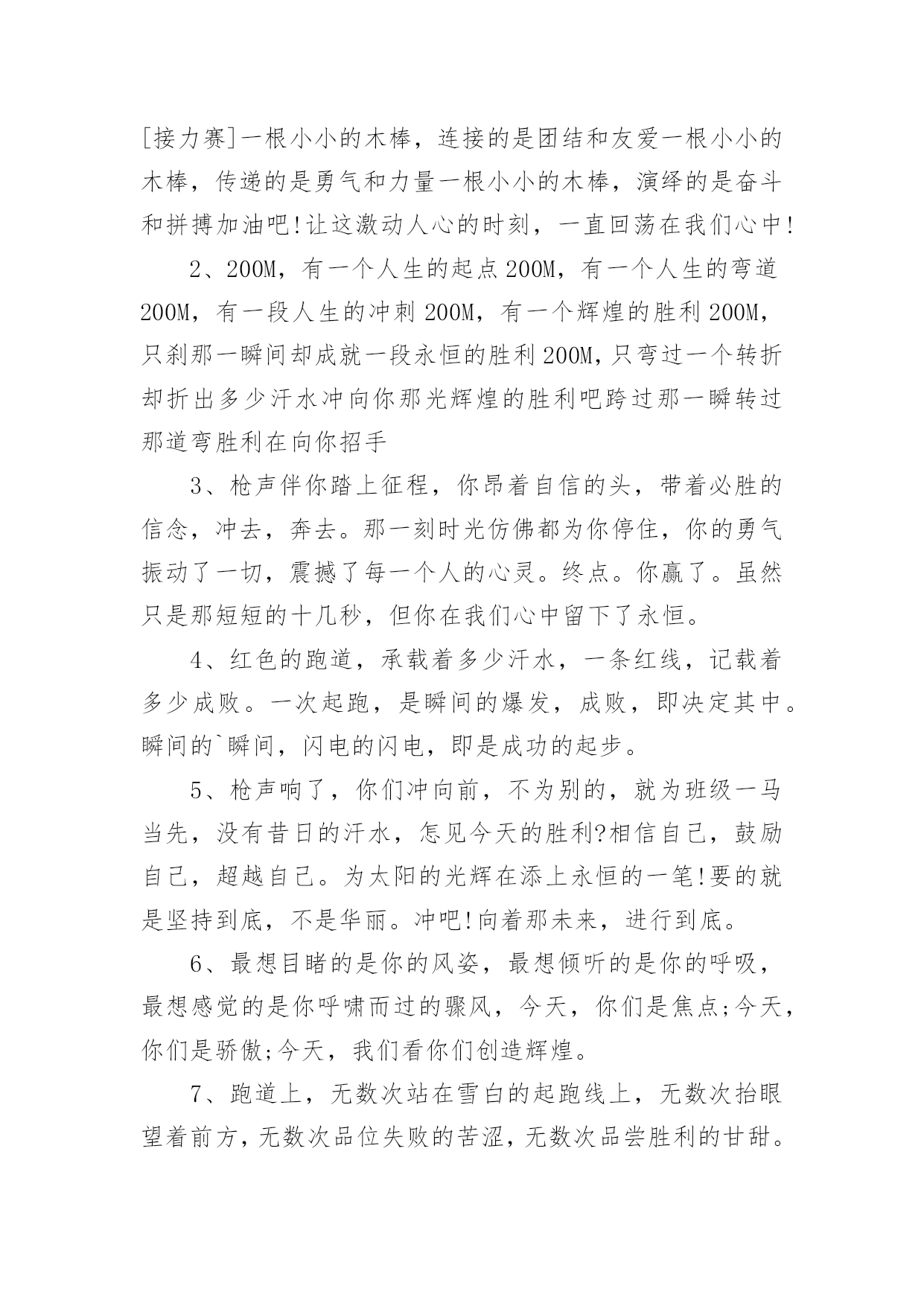 [接力赛]一根小小的木棒，连接的是团结和友爱一根小小的木棒，传递的是勇气和力量一根小小的木棒，演绎的是奋斗和拼搏加油吧!让这激动人心的时刻，一直回荡在我们心中!

2、200M，有一个人生的起点200M，有一个人生的弯道200M，有一段人生的冲刺200M，有一个辉煌的胜利200M，只刹那一瞬间却成就一段永恒的胜利200M,只弯过一个转折却折出多少汗水冲向你那光辉煌的胜利吧跨过那一瞬转过那道弯胜利在向你招手

3、枪声伴你踏上征程，你昂着自信的头，带着必胜的信念，冲去，奔去。那一刻时光仿佛都为你停住，你的勇气振动了一切，震撼了每一个人的心灵。终点。你赢了。虽然只是那短短的十几秒，但你在我们心中留下了永恒。

4、红色的跑道，承载着多少汗水，一条红线，记载着多少成败。一次起跑，是瞬间的爆发，成败，即决定其中。瞬间的`瞬间，闪电的闪电，即是成功的起步。

5、枪声响了，你们冲向前，不为别的，就为班级一马当先，没有昔日的汗水，怎见今天的胜利?相信自己，鼓励自己，超越自己。为太阳的光辉在添上永恒的一笔!要的就是坚持到底，不是华丽。冲吧!向着那未来，进行到底。

6、最想目睹的是你的风姿，最想倾听的是你的呼吸，最想感觉的是你呼啸而过的骤风，今天，你们是焦点;今天，你们是骄傲;今天，我们看你们创造辉煌。

7、跑道上，无数次站在雪白的起跑线上，无数次抬眼望着前方，无数次品位失败的苦涩，无数次品尝胜利的甘甜。